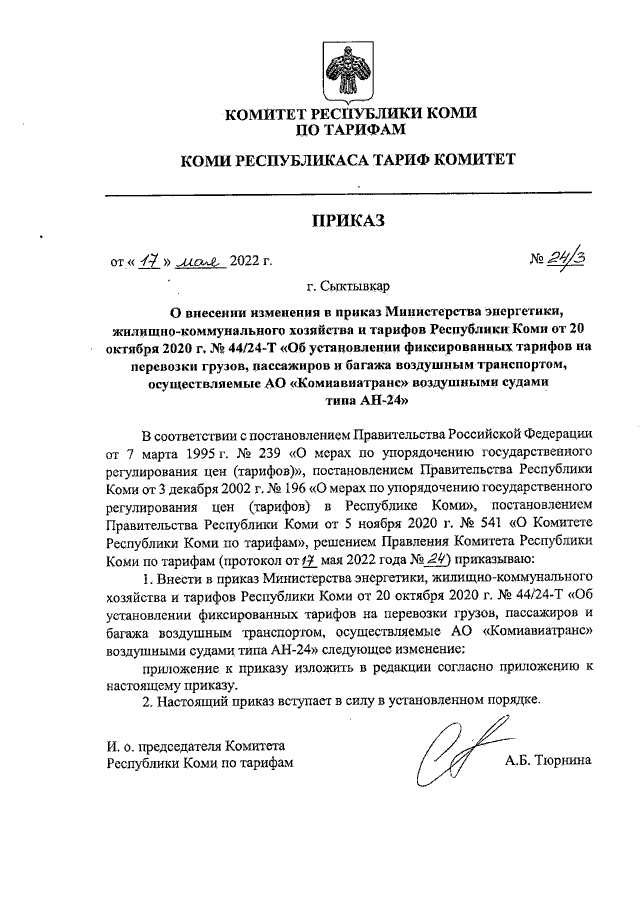 КОМИТЕТ РЕСПУБЛИКИ КОМИ
ПО ТАРИФАМ

КОМИ РЕСПУБЛИКАСА ТАРИФ КОМИТЕТ

ПРИКАЗ

от « 17 » мая 2022 г.

№ 24/3

г. Сыктывкар

О внесении изменения в приказ Министерства энергетики, жилищно-коммунального хозяйства и тарифов Республики Коми от 20 октября 2020 г. № 44/24-Т «Об установлении фиксированных тарифов на перевозки грузов, пассажиров и багажа воздушным транспортом, осуществляемые АО «Комиавиатранс» воздушными судами типа АН-24»

В соответствии с постановлением Правительства Российской Федерации от 7 марта 1995 г. № 239 «О мерах по упорядочению государственного регулирования цен (тарифов)», постановлением Правительства Республики Коми от 3 декабря 2002 г. № 196 «О мерах по упорядочению государственного регулирования цен (тарифов) в Республике Коми», постановлением Правительства Республики Коми от 5 ноября 2020 г. № 541 «О Комитете Республики Коми по тарифам», решением Правления Комитета Республики Коми по тарифам (протокол от 17 мая 2022 года № 24) приказываю:

1. Внести в приказ Министерства энергетики, жилищно-коммунального хозяйства и тарифов Республики Коми от 20 октября 2020 г. № 44/24-Т «Об установлении фиксированных тарифов на перевозки грузов, пассажиров и багажа воздушным транспортом, осуществляемые АО «Комиавиатранс» воздушными судами типа АН-24» следующее изменение:

приложение к приказу изложить в редакции согласно приложению к настоящему приказу.

2. Настоящий приказ вступает в силу в установленном порядке.

И. о. председателя Комитета
Республики Коми по тарифам

А.Б. Тюрнина